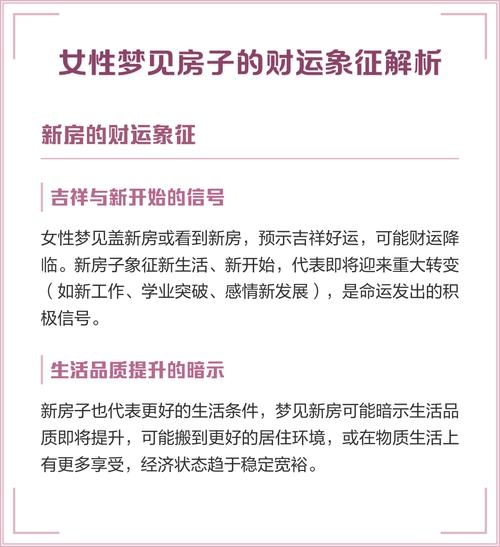 女性梦见房子的财运象征解析

新房的财运象征

吉祥与新开始的信号

女性梦见盖新房或看到新房，预示吉祥好运，可能财运降临。新房子象征新生活、新开始，代表即将迎来重大转变（如新工作、学业突破、感情新发展），是命运发出的积极信号。

生活品质提升的暗示

新房子也代表更好的生活条件，梦见新房可能暗示生活品质即将提升，可能搬到更好的居住环境，或在物质生活上有更多享受，经济状态趋于稳定宽裕。